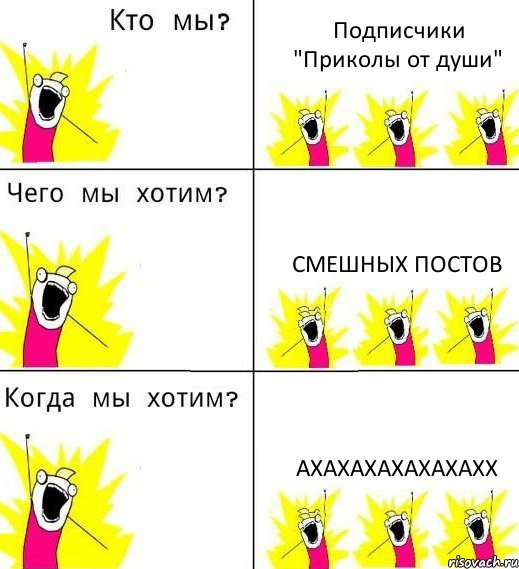 Кто мы?

Подписчики "Приколы от души"

Чего мы хотим?

СМЕШНЫХ ПОСТОВ

Когда мы хотим?

АХАХАХАХАХАХАХХ

risovach.ru